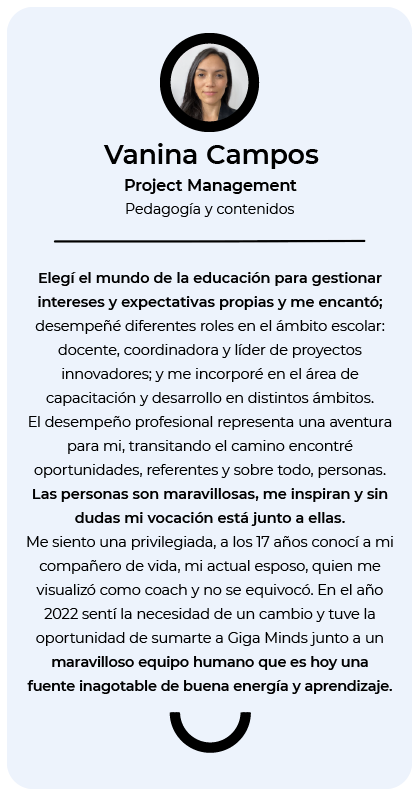 Vanina Campos

Project Management

Pedagogía y contenidos

Elegí el mundo de la educación para gestionar intereses y expectativas propias y me encantó; desempeñé diferentes roles en el ámbito escolar: docente, coordinadora y líder de proyectos innovadores; y me incorporé en el área de capacitación y desarrollo en distintos ámbitos.
El desempeño profesional representa una aventura para mi, transitando el camino encontré oportunidades, referentes y sobre todo, personas.
Las personas son maravillosas, me inspiran y sin dudas mi vocación está junto a ellas.
Me siento una privilegiada, a los 17 años conocí a mi compañero de vida, mi actual esposo, quien me visualizó como coach y no se equivocó. En el año 2022 sentí la necesidad de un cambio y tuve la oportunidad de sumarte a Giga Minds junto a un maravilloso equipo humano que es hoy una fuente inagotable de buena energía y aprendizaje.